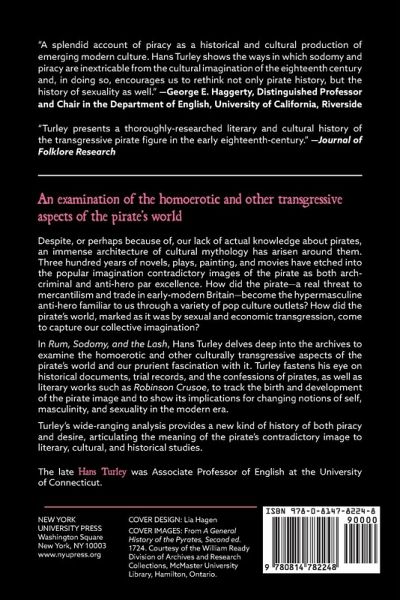 "A splendid account of piracy as a historical and cultural production of emerging modern culture. Hans Turley shows the ways in which sodomy and piracy are inextricable from the cultural imagination of the eighteenth century and, in doing so, encourages us to rethink not only pirate history, but the history of sexuality as well." —George E. Haggerty, Distinguished Professor and Chair in the Department of English, University of California, Riverside

"Turley presents a thoroughly-researched literary and cultural history of the transgressive pirate figure in the early eighteenth-century." —Journal of Folklore Research

An examination of the homoerotic and other transgressive aspects of the pirate's world

Despite, or perhaps because of, our lack of actual knowledge about pirates, an immense architecture of cultural mythology has arisen around them. Three hundred years of novels, plays, painting, and movies have etched into the popular imagination contradictory images of the pirate as both arch-criminal and anti-hero par excellence. How did the pirate—a real threat to mercantilism and trade in early-modern Britain—become the hypermasculine anti-hero familiar to us through a variety of pop culture outlets? How did the pirate's world, marked as it was by sexual and economic transgression, come to capture our collective imagination?

In Rum, Sodomy, and the Lash, Hans Turley delves deep into the archives to examine the homoerotic and other culturally transgressive aspects of the pirate's world and our prurient fascination with it. Turley fastens his eye on historical documents, trial records, and the confessions of pirates, as well as literary works such as Robinson Crusoe, to track the birth and development of the pirate image and to show its implications for changing notions of self, masculinity, and sexuality in the modern era.

Turley's wide-ranging analysis provides a new kind of history of both piracy and desire, articulating the meaning of the pirate's contradictory image to literary, cultural, and historical studies.

The late Hans Turley was Associate Professor of English at the University of Connecticut.

NEW YORK UNIVERSITY PRESS
Washington Square
New York, NY 10003
www.nyupress.org

COVER DESIGN: Lia Hagen
COVER IMAGES: From A General History of the Pyrates, Second ed. 1724. Courtesy of the William Ready Division of Archives and Research Collections, McMaster University Library, Hamilton, Ontario.

ISBN 978-0-8147-8224-8
90000
9 780814 782248